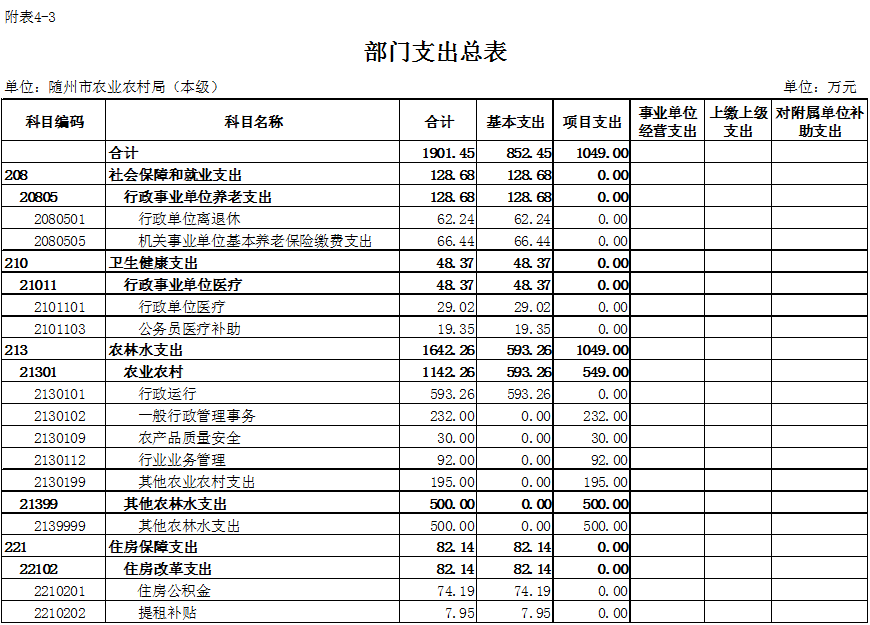 附表4-3

部门支出总表

单位：随州市农业农村局（本级）

单位：万元

| 科目编码 | 科目名称 | 合计 | 基本支出 | 项目支出 | 事业单位经营支出 | 上缴上级支出 | 对附属单位补助支出 |
|---|---|---|---|---|---|---|---|
|  | 合计 | 1901.45 | 852.45 | 1049.00 |  |  |  |
| 208 | 社会保障和就业支出 | 128.68 | 128.68 | 0.00 |  |  |  |
| 20805 | 行政事业单位养老支出 | 128.68 | 128.68 | 0.00 |  |  |  |
| 2080501 | 行政单位离退休 | 62.24 | 62.24 | 0.00 |  |  |  |
| 2080505 | 机关事业单位基本养老保险缴费支出 | 66.44 | 66.44 | 0.00 |  |  |  |
| 210 | 卫生健康支出 | 48.37 | 48.37 | 0.00 |  |  |  |
| 21011 | 行政事业单位医疗 | 48.37 | 48.37 | 0.00 |  |  |  |
| 2101101 | 行政单位医疗 | 29.02 | 29.02 | 0.00 |  |  |  |
| 2101103 | 公务员医疗补助 | 19.35 | 19.35 | 0.00 |  |  |  |
| 213 | 农林水支出 | 1642.26 | 593.26 | 1049.00 |  |  |  |
| 21301 | 农业农村 | 1142.26 | 593.26 | 549.00 |  |  |  |
| 2130101 | 行政运行 | 593.26 | 593.26 | 0.00 |  |  |  |
| 2130102 | 一般行政管理事务 | 232.00 | 0.00 | 232.00 |  |  |  |
| 2130109 | 农产品质量安全 | 30.00 | 0.00 | 30.00 |  |  |  |
| 2130112 | 行业业务管理 | 92.00 | 0.00 | 92.00 |  |  |  |
| 2130199 | 其他农业农村支出 | 195.00 | 0.00 | 195.00 |  |  |  |
| 21399 | 其他农林水支出 | 500.00 | 0.00 | 500.00 |  |  |  |
| 2139999 | 其他农林水支出 | 500.00 | 0.00 | 500.00 |  |  |  |
| 221 | 住房保障支出 | 82.14 | 82.14 | 0.00 |  |  |  |
| 22102 | 住房改革支出 | 82.14 | 82.14 | 0.00 |  |  |  |
| 2210201 | 住房公积金 | 74.19 | 74.19 | 0.00 |  |  |  |
| 2210202 | 提租补贴 | 7.95 | 7.95 | 0.00 |  |  |  |